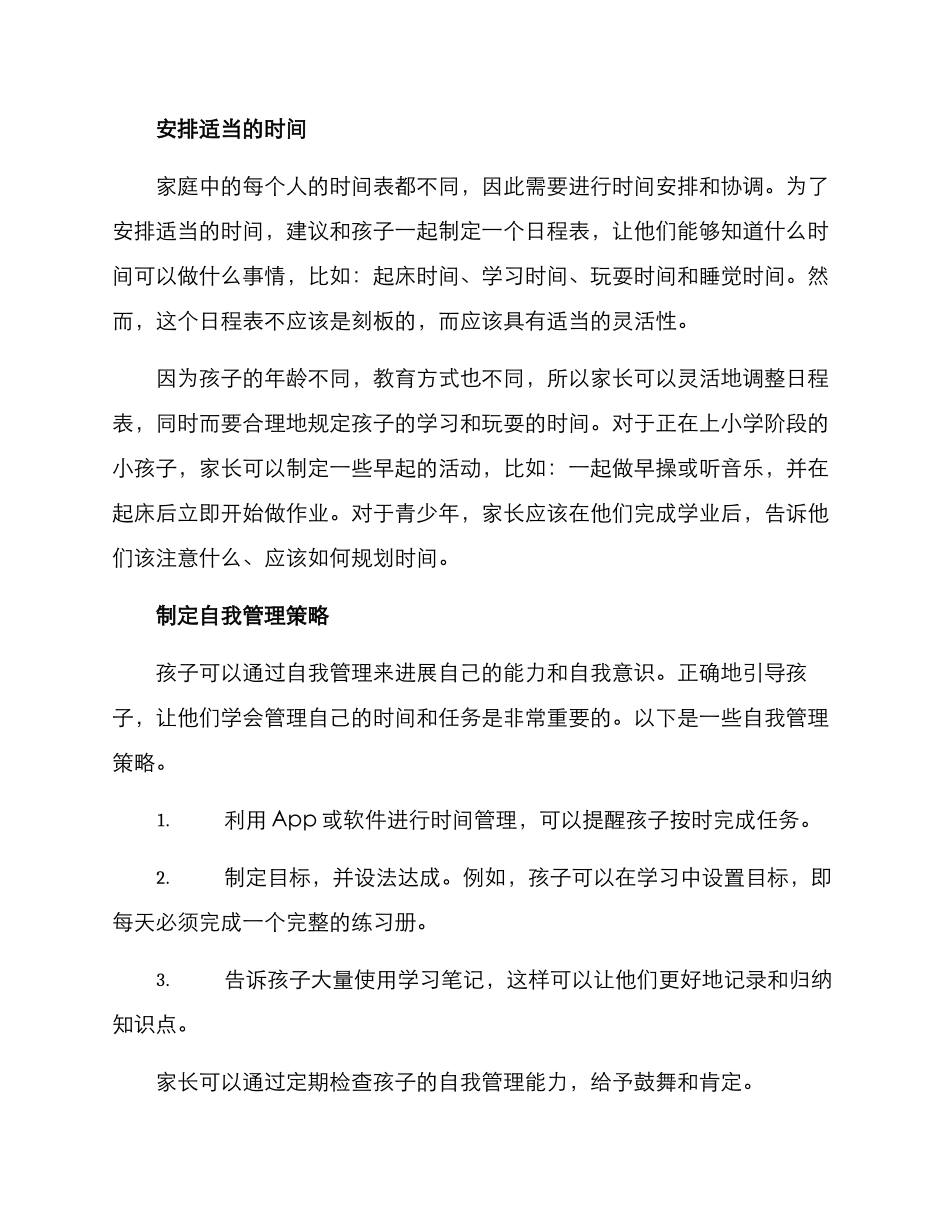 安排适当的时间

家庭中的每个人的时间表都不同，因此需要进行时间安排和协调。为了安排适当的时间，建议和孩子一起制定一个日程表，让他们能够知道什么时间可以做什么事情，比如：起床时间、学习时间、玩耍时间和睡觉时间。然而，这个日程表不应该是刻板的，而应该具有适当的灵活性。

因为孩子的年龄不同，教育方式也不同，所以家长可以灵活地调整日程表，同时而要合理地规定孩子的学习和玩耍的时间。对于正在上小学阶段的小孩子，家长可以制定一些早起的活动，比如：一起做早操或听音乐，并在起床后立即开始做作业。对于青少年，家长应该在他们完成学业后，告诉他们该注意什么、应该如何规划时间。

制定自我管理策略

孩子可以通过自我管理来进展自己的能力和自我意识。正确地引导孩子，让他们学会管理自己的时间和任务是非常重要的。以下是一些自我管理策略。

1. 利用 App 或软件进行时间管理，可以提醒孩子按时完成任务。

2. 制定目标，并设法达成。例如，孩子可以在学习中设置目标，即每天必须完成一个完整的练习册。

3. 告诉孩子大量使用学习笔记，这样可以让他们更好地记录和归纳知识点。

家长可以通过定期检查孩子的自我管理能力，给予鼓舞和肯定。